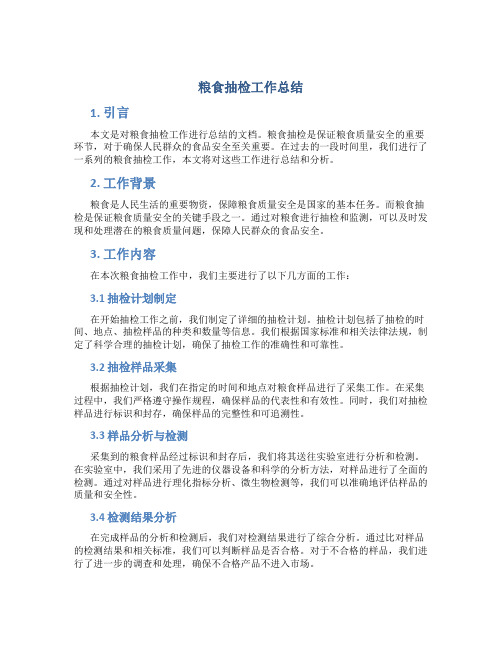 粮食抽检工作总结

1. 引言

本文是对粮食抽检工作进行总结的文档。粮食抽检是保证粮食质量安全的重要环节，对于确保人民群众的食品安全至关重要。在过去的一段时间里，我们进行了一系列的粮食抽检工作，本文将对这些工作进行总结和分析。

2. 工作背景

粮食是人民生活的重要物资，保障粮食质量安全是国家的基本任务。而粮食抽检是保证粮食质量安全的关键手段之一。通过对粮食进行抽检和监测，可以及时发现和处理潜在的粮食质量问题，保障人民群众的食品安全。

3. 工作内容

在本次粮食抽检工作中，我们主要进行了以下几方面的工作：

3.1 抽检计划制定

在开始抽检工作之前，我们制定了详细的抽检计划。抽检计划包括了抽检的时间、地点、抽检样品的种类和数量等信息。我们根据国家标准和相关法律法规，制定了科学合理的抽检计划，确保了抽检工作的准确性和可靠性。

3.2 抽检样品采集

根据抽检计划，我们在指定的时间和地点对粮食样品进行了采集工作。在采集过程中，我们严格遵守操作规程，确保样品的代表性和有效性。同时，我们对抽检样品进行标识和封存，确保样品的完整性和可追溯性。

3.3 样品分析与检测

采集到的粮食样品经过标识和封存后，我们将其送往实验室进行分析和检测。在实验室中，我们采用了先进的仪器设备和科学的分析方法，对样品进行了全面的检测。通过对样品进行理化指标分析、微生物检测等，我们可以准确地评估样品的质量和安全性。

3.4 检测结果分析

在完成样品的分析和检测后，我们对检测结果进行了综合分析。通过比对样品的检测结果和相关标准，我们可以判断样品是否合格。对于不合格的样品，我们进行了进一步的调查和处理，确保不合格产品不进入市场。